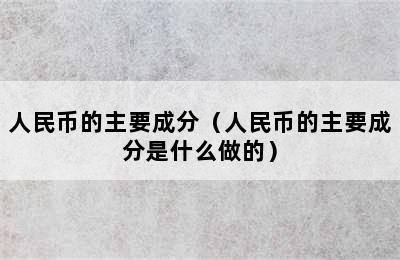 人民币的主要成分（人民币的主要成分是什么做的）